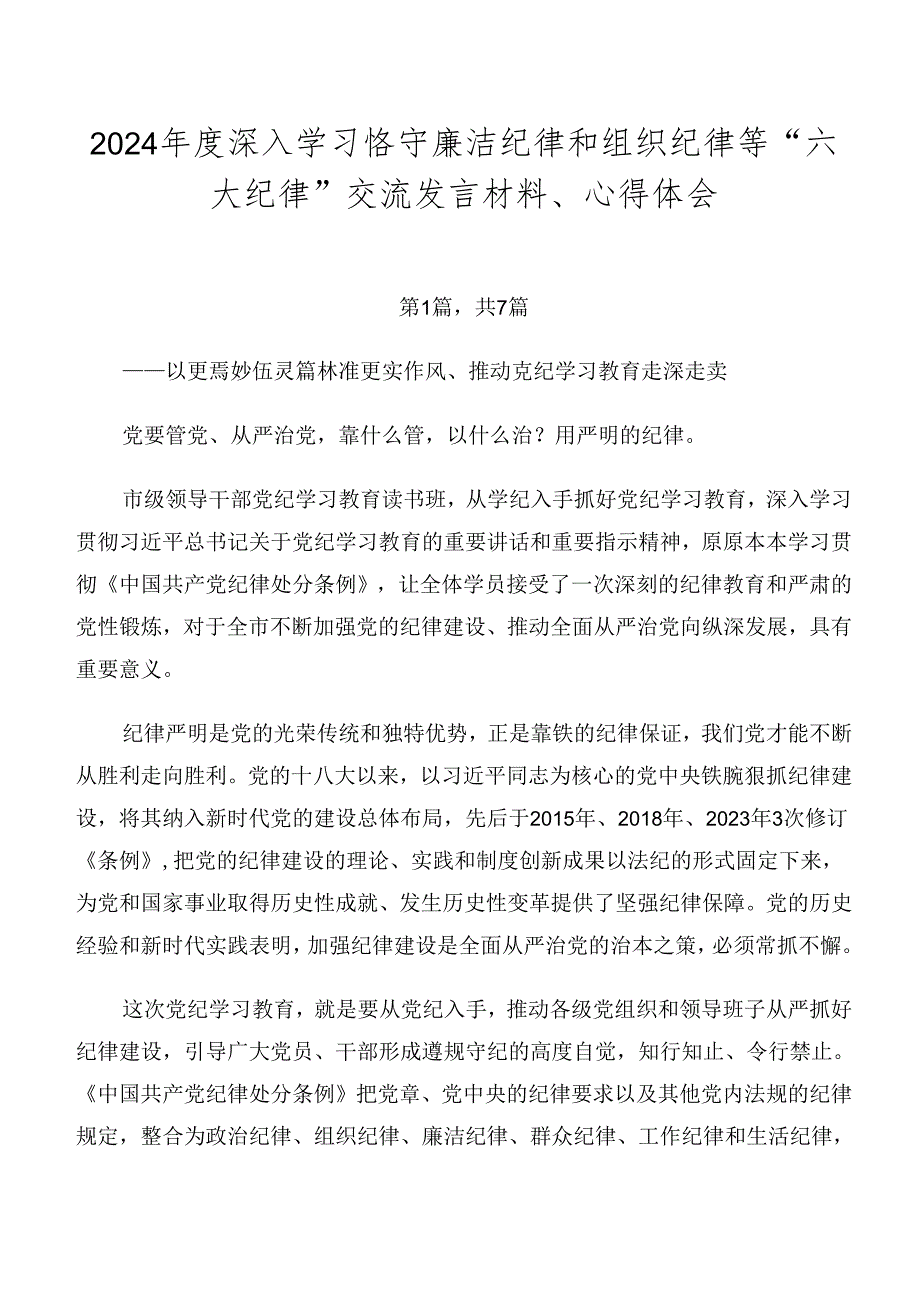 2024年度深入学习恪守廉洁纪律和组织纪律等“六大纪律”交流发言材料、心得体会

第1篇，共7篇

——以更焉妙伍灵篇林准更实作风、推动克纪学习教育走深走卖

党要管党、从严治党，靠什么管，以什么治？用严明的纪律。

市级领导干部党纪学习教育读书班，从学纪入手抓好党纪学习教育，深入学习贯彻习近平总书记关于党纪学习教育的重要讲话和重要指示精神，原原本本学习贯彻《中国共产党纪律处分条例》，让全体学员接受了一次深刻的纪律教育和严肃的党性锻炼，对于全市不断加强党的纪律建设、推动全面从严治党向纵深发展，具有重要意义。

纪律严明是党的光荣传统和独特优势，正是靠铁的纪律保证，我们党才能不断从胜利走向胜利。党的十八大以来，以习近平同志为核心的党中央铁腕狠抓纪律建设，将其纳入新时代党的建设总体布局，先后于2015年、2018年、2023年3次修订《条例》，把党的纪律建设的理论、实践和制度创新成果以法纪的形式固定下来，为党和国家事业取得历史性成就、发生历史性变革提供了坚强纪律保障。党的历史经验和新时代实践表明，加强纪律建设是全面从严治党的治本之策，必须常抓不懈。

这次党纪学习教育，就是要从党纪入手，推动各级党组织和领导班子从严抓好纪律建设，引导广大党员、干部形成遵规守纪的高度自觉，知行知止、令行禁止。《中国共产党纪律处分条例》把党章、党中央的纪律要求以及其他党内法规的纪律规定，整合为政治纪律、组织纪律、廉洁纪律、群众纪律、工作纪律和生活纪律，